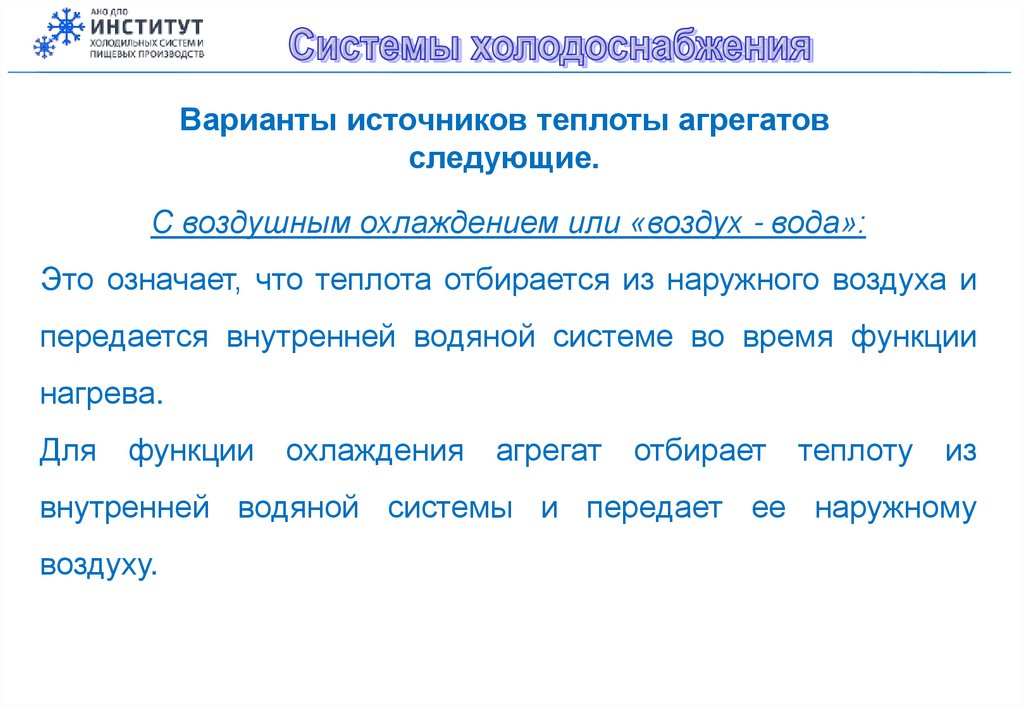 АНО ДПО
ИНСТИТУТ
ХОЛОДИЛЬНЫХ СИСТЕМ И ПИЩЕВЫХ ПРОИЗВОДСТВ

Системы холодоснабжения

Варианты источников теплоты агрегатов следующие.

С воздушным охлаждением или «воздух - вода»:

Это означает, что теплота отбирается из наружного воздуха и передается внутренней водяной системе во время функции нагрева.
Для функции охлаждения агрегат отбирает теплоту из внутренней водяной системы и передает ее наружному воздуху.